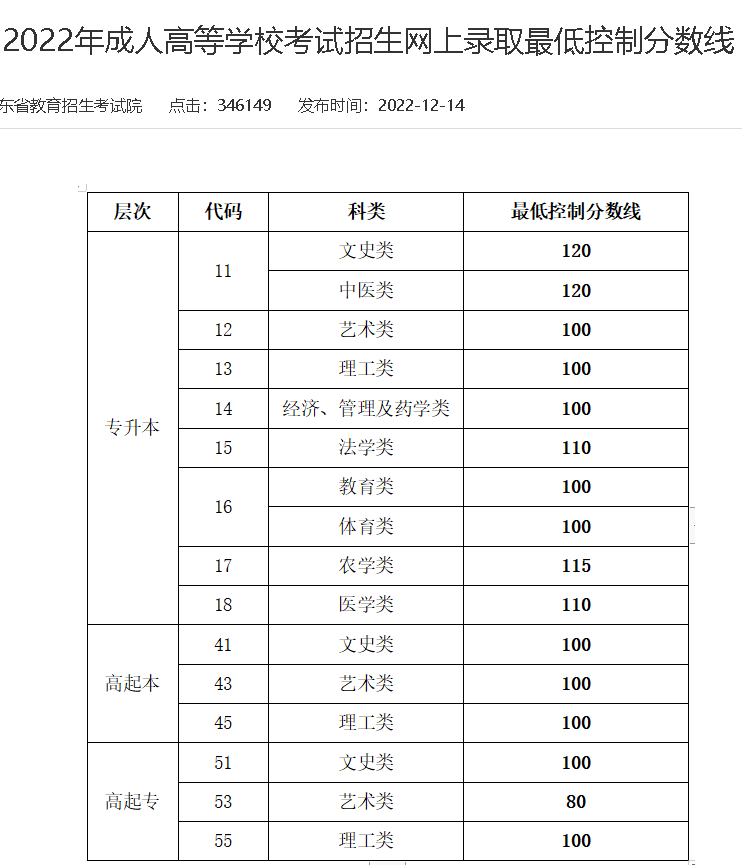 2022年成人高等学校考试招生网上录取最低控制分数线

东省教育招生考试院　点击：346149　发布时间：2022-12-14

| 层次 | 代码 | 科类 | 最低控制分数线 |
|---|---|---|---|
| 专升本 | 11 | 文史类 | 120 |
| | | 中医类 | 120 |
| | 12 | 艺术类 | 100 |
| | 13 | 理工类 | 100 |
| | 14 | 经济、管理及药学类 | 100 |
| | 15 | 法学类 | 110 |
| | 16 | 教育类 | 100 |
| | | 体育类 | 100 |
| | 17 | 农学类 | 115 |
| | 18 | 医学类 | 110 |
| 高起本 | 41 | 文史类 | 100 |
| | 43 | 艺术类 | 100 |
| | 45 | 理工类 | 100 |
| 高起专 | 51 | 文史类 | 100 |
| | 53 | 艺术类 | 80 |
| | 55 | 理工类 | 100 |